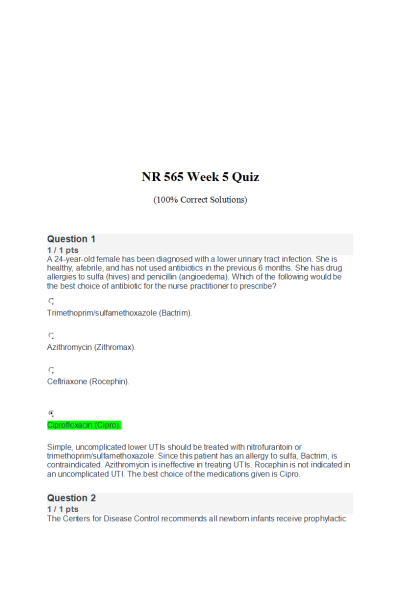 NR 565 Week 5 Quiz

(100% Correct Solutions)

Question 1
1 / 1 pts
A 24-year-old female has been diagnosed with a lower urinary tract infection. She is healthy, afebrile, and has not used antibiotics in the previous 6 months. She has drug allergies to sulfa (hives) and penicillin (angioedema). Which of the following would be the best choice of antibiotic for the nurse practitioner to prescribe?

Trimethoprim/sulfamethoxazole (Bactrim).

Azithromycin (Zithromax).

Ceftriaxone (Rocephin).

Ciprofloxacin (Cipro).

Simple, uncomplicated lower UTIs should be treated with nitrofurantoin or trimethoprim/sulfamethoxazole. Since this patient has an allergy to sulfa, Bactrim, is contraindicated. Azithromycin is ineffective in treating UTIs. Rocephin is not indicated in an uncomplicated UTI. The best choice of the medications given is Cipro.

Question 2
1 / 1 pts
The Centers for Disease Control recommends all newborn infants receive prophylactic